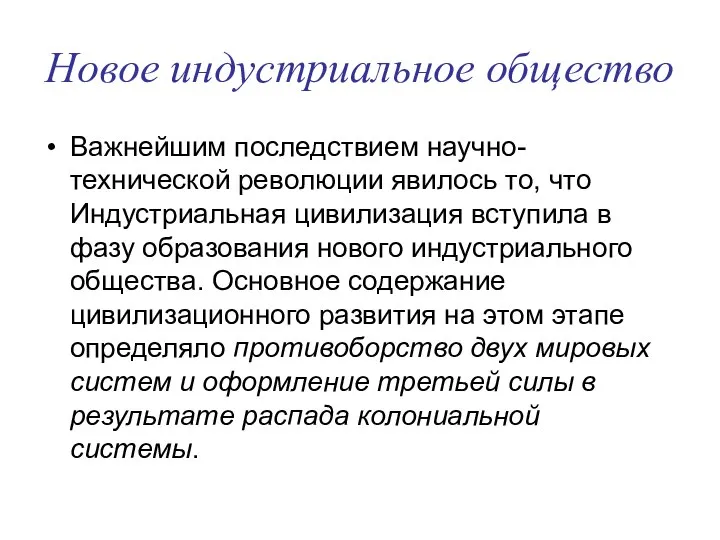 Новое индустриальное общество

• Важнейшим последствием научно-технической революции явилось то, что Индустриальная цивилизация вступила в фазу образования нового индустриального общества. Основное содержание цивилизационного развития на этом этапе определяло противоборство двух мировых систем и оформление третьей силы в результате распада колониальной системы.